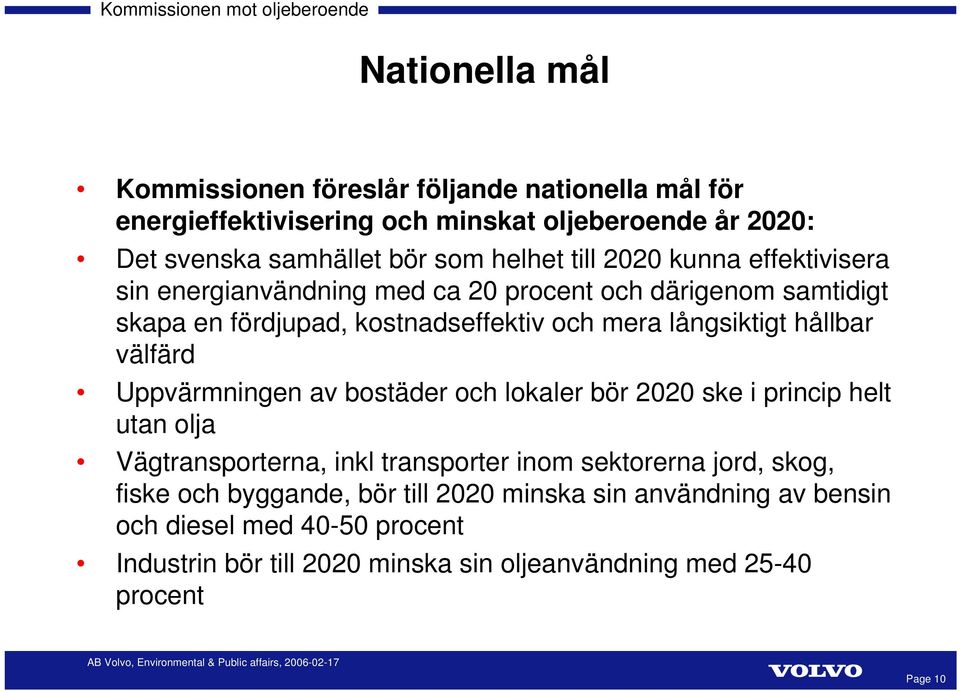 Kommissionen mot oljeberoende

Nationella mål

• Kommissionen föreslår följande nationella mål för energieffektivisering och minskat oljeberoende år 2020:

• Det svenska samhället bör som helhet till 2020 kunna effektivisera sin energianvändning med ca 20 procent och därigenom samtidigt skapa en fördjupad, kostnadseffektiv och mera långsiktigt hållbar välfärd

• Uppvärmningen av bostäder och lokaler bör 2020 ske i princip helt utan olja

• Vägtransporterna, inkl transporter inom sektorerna jord, skog, fiske och byggande, bör till 2020 minska sin användning av bensin och diesel med 40-50 procent

• Industrin bör till 2020 minska sin oljeanvändning med 25-40 procent

AB Volvo, Environmental & Public affairs, 2006-02-17

VOLVO

Page 10